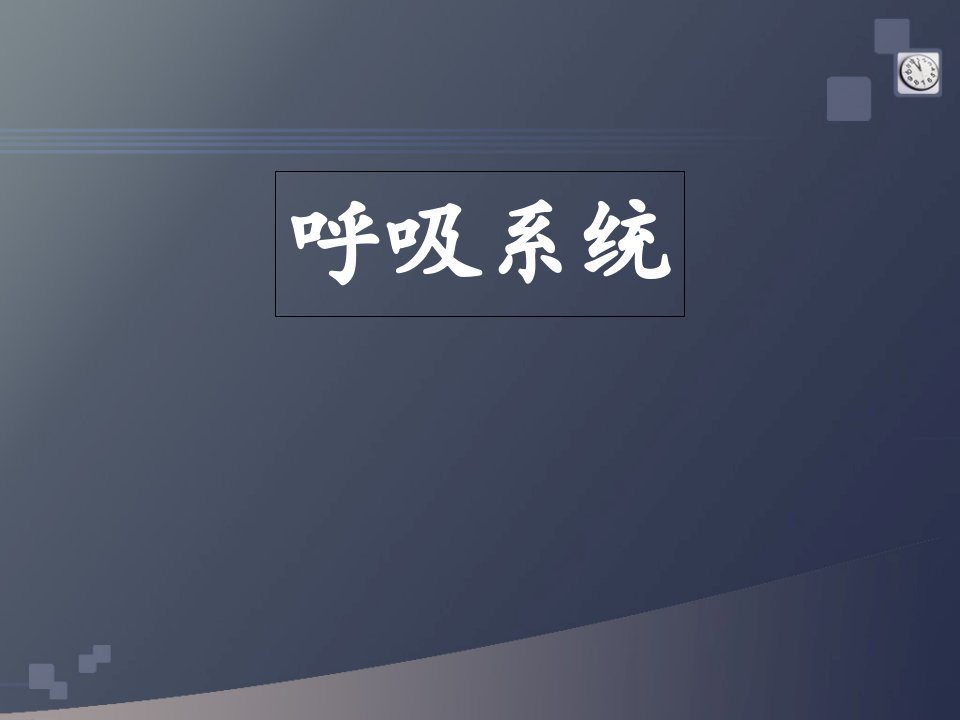 呼吸系统